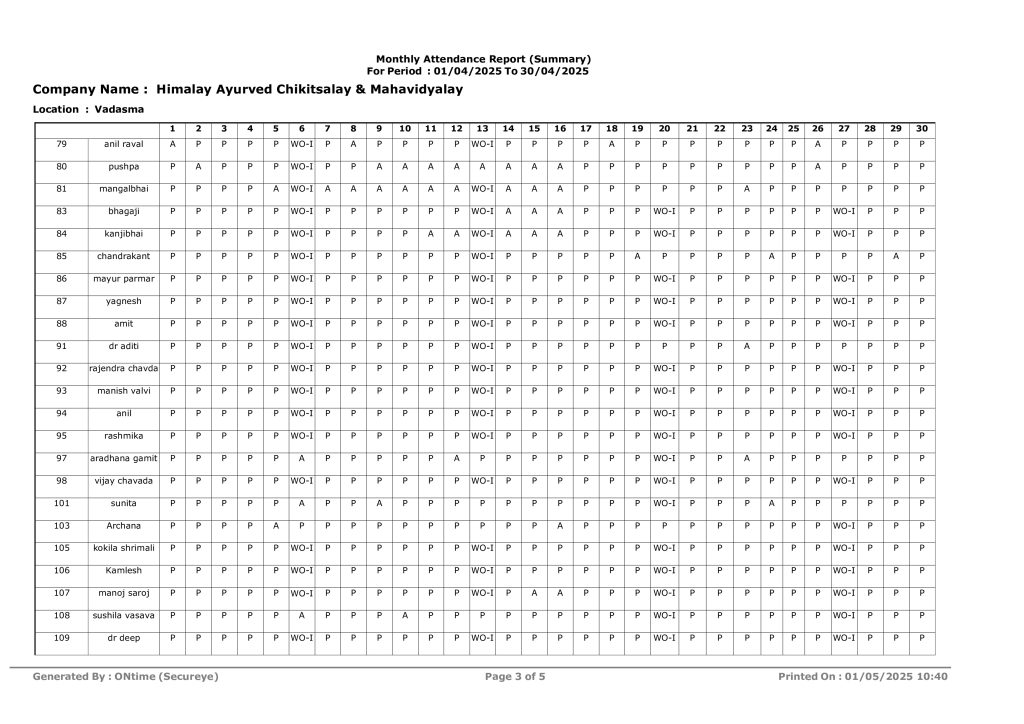 Monthly Attendance Report (Summary)
For Period : 01/04/2025 To 30/04/2025

Company Name : Himalay Ayurved Chikitsalay & Mahavidyalay

Location : Vadasma

| | | 1 | 2 | 3 | 4 | 5 | 6 | 7 | 8 | 9 | 10 | 11 | 12 | 13 | 14 | 15 | 16 | 17 | 18 | 19 | 20 | 21 | 22 | 23 | 24 | 25 | 26 | 27 | 28 | 29 | 30 |
|---|---|---|---|---|---|---|---|---|---|---|---|---|---|---|---|---|---|---|---|---|---|---|---|---|---|---|---|---|---|---|---|
| 79 | anil raval | A | P | P | P | P | WO-I | P | A | P | P | P | P | WO-I | P | P | P | P | A | P | P | P | P | P | P | P | A | P | P | P | P |
| 80 | pushpa | P | A | P | P | P | WO-I | P | P | A | A | A | A | A | A | A | A | P | P | P | P | P | P | P | P | P | A | P | P | P | P |
| 81 | mangalbhai | P | P | P | P | A | WO-I | A | A | A | A | A | A | WO-I | A | A | A | P | P | P | P | P | P | A | P | P | P | P | P | P | P |
| 83 | bhagaji | P | P | P | P | P | WO-I | P | P | P | P | P | P | WO-I | A | A | A | P | P | P | WO-I | P | P | P | P | P | P | WO-I | P | P | P |
| 84 | kanjibhai | P | P | P | P | P | WO-I | P | P | P | P | A | A | WO-I | A | A | A | P | P | P | WO-I | P | P | P | P | P | P | WO-I | P | P | P |
| 85 | chandrakant | P | P | P | P | P | WO-I | P | P | P | P | P | P | WO-I | P | P | P | P | P | A | P | P | P | P | A | P | P | P | P | A | P |
| 86 | mayur parmar | P | P | P | P | P | WO-I | P | P | P | P | P | P | WO-I | P | P | P | P | P | P | WO-I | P | P | P | P | P | P | WO-I | P | P | P |
| 87 | yagnesh | P | P | P | P | P | WO-I | P | P | P | P | P | P | WO-I | P | P | P | P | P | P | WO-I | P | P | P | P | P | P | WO-I | P | P | P |
| 88 | amit | P | P | P | P | P | WO-I | P | P | P | P | P | P | WO-I | P | P | P | P | P | P | WO-I | P | P | P | P | P | P | WO-I | P | P | P |
| 91 | dr aditi | P | P | P | P | P | WO-I | P | P | P | P | P | P | WO-I | P | P | P | P | P | P | P | P | P | A | P | P | P | P | P | P | P |
| 92 | rajendra chavda | P | P | P | P | P | WO-I | P | P | P | P | P | P | WO-I | P | P | P | P | P | P | WO-I | P | P | P | P | P | P | WO-I | P | P | P |
| 93 | manish valvi | P | P | P | P | P | WO-I | P | P | P | P | P | P | WO-I | P | P | P | P | P | P | WO-I | P | P | P | P | P | P | WO-I | P | P | P |
| 94 | anil | P | P | P | P | P | WO-I | P | P | P | P | P | P | WO-I | P | P | P | P | P | P | WO-I | P | P | P | P | P | P | WO-I | P | P | P |
| 95 | rashmika | P | P | P | P | P | WO-I | P | P | P | P | P | P | WO-I | P | P | P | P | P | P | WO-I | P | P | P | P | P | P | WO-I | P | P | P |
| 97 | aradhana gamit | P | P | P | P | P | A | P | P | P | P | P | A | P | P | P | P | P | P | P | WO-I | P | P | A | P | P | P | P | P | P | P |
| 98 | vijay chavada | P | P | P | P | P | WO-I | P | P | P | P | P | P | WO-I | P | P | P | P | P | P | WO-I | P | P | P | P | P | P | WO-I | P | P | P |
| 101 | sunita | P | P | P | P | P | A | P | P | A | P | P | P | P | P | P | P | P | P | P | WO-I | P | P | P | A | P | P | P | P | P | P |
| 103 | Archana | P | P | P | P | A | P | P | P | P | P | P | P | P | P | P | A | P | P | P | P | P | P | P | P | P | P | WO-I | P | P | P |
| 105 | kokila shrimali | P | P | P | P | P | WO-I | P | P | P | P | P | P | WO-I | P | P | P | P | P | P | WO-I | P | P | P | P | P | P | WO-I | P | P | P |
| 106 | Kamlesh | P | P | P | P | P | WO-I | P | P | P | P | P | P | WO-I | P | P | P | P | P | P | WO-I | P | P | P | P | P | P | WO-I | P | P | P |
| 107 | manoj saroj | P | P | P | P | P | WO-I | P | P | P | P | P | P | WO-I | P | A | A | P | P | P | WO-I | P | P | P | P | P | P | WO-I | P | P | P |
| 108 | sushila vasava | P | P | P | P | P | A | P | P | P | A | P | P | P | P | P | P | P | P | P | WO-I | P | P | P | P | P | P | WO-I | P | P | P |
| 109 | dr deep | P | P | P | P | P | WO-I | P | P | P | P | P | P | WO-I | P | P | P | P | P | P | WO-I | P | P | P | P | P | P | WO-I | P | P | P |

Generated By : ONtime (Secureye)    Page 3 of 5    Printed On : 01/05/2025 10:40